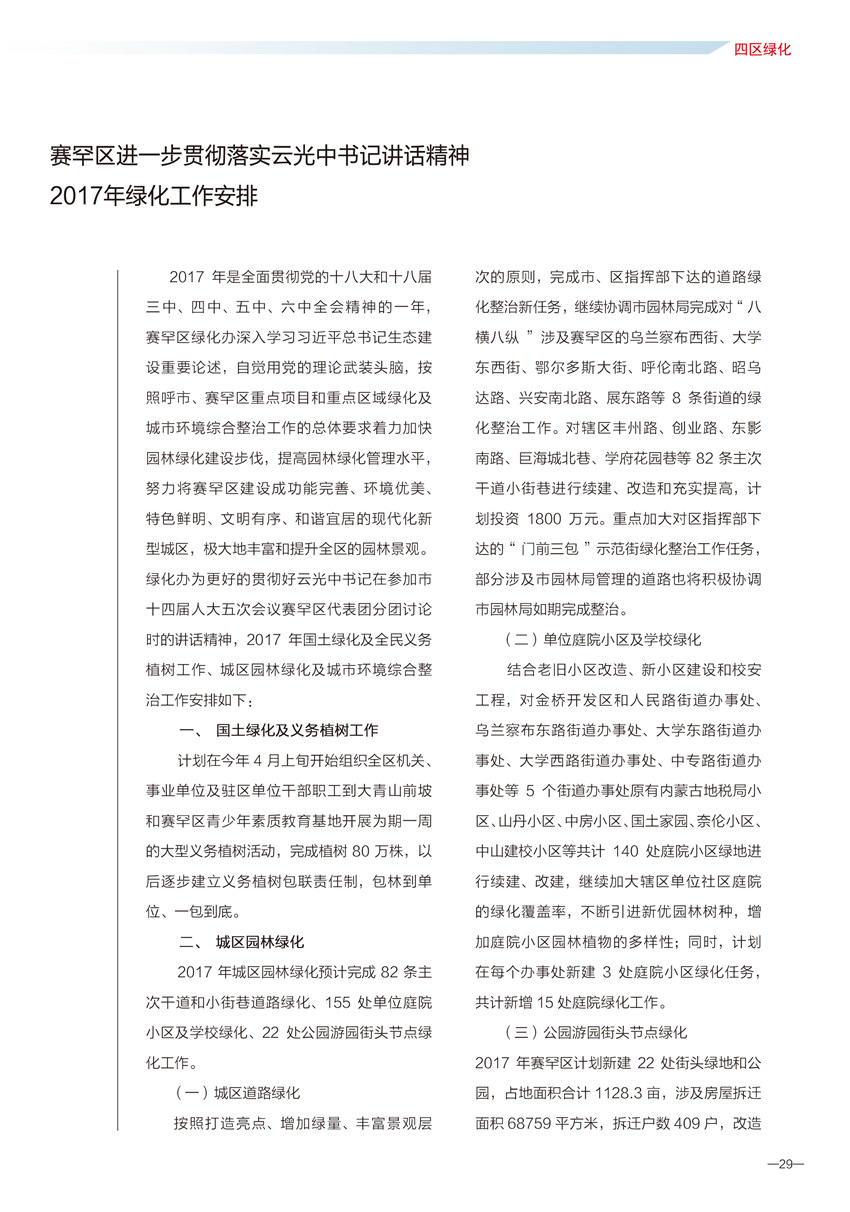 四区绿化

赛罕区进一步贯彻落实云光中书记讲话精神
2017年绿化工作安排

2017 年是全面贯彻党的十八大和十八届三中、四中、五中、六中全会精神的一年，赛罕区绿化办深入学习习近平总书记生态建设重要论述，自觉用党的理论武装头脑，按照呼市、赛罕区重点项目和重点区域绿化及城市环境综合整治工作的总体要求着力加快园林绿化建设步伐，提高园林绿化管理水平，努力将赛罕区建设成功能完善、环境优美、特色鲜明、文明有序、和谐宜居的现代化新型城区，极大地丰富和提升全区的园林景观。绿化办为更好的贯彻好云光中书记在参加市十四届人大五次会议赛罕区代表团分团讨论时的讲话精神，2017 年国土绿化及全民义务植树工作、城区园林绿化及城市环境综合整治工作安排如下：

一、 国土绿化及义务植树工作

计划在今年 4 月上旬开始组织全区机关、事业单位及驻区单位干部职工到大青山前坡和赛罕区青少年素质教育基地开展为期一周的大型义务植树活动，完成植树 80 万株，以后逐步建立义务植树包联责任制，包林到单位、一包到底。

二、 城区园林绿化

2017 年城区园林绿化预计完成 82 条主次干道和小街巷道路绿化、155 处单位庭院小区及学校绿化、22 处公园游园街头节点绿化工作。

（一）城区道路绿化

按照打造亮点、增加绿量、丰富景观层次的原则，完成市、区指挥部下达的道路绿化整治新任务，继续协调市园林局完成对“八横八纵”涉及赛罕区的乌兰察布西街、大学东西街、鄂尔多斯大街、呼伦南北路、昭乌达路、兴安南北路、展东路等 8 条街道的绿化整治工作。对辖区丰州路、创业路、东影南路、巨海城北巷、学府花园巷等 82 条主次干道小街巷进行续建、改造和充实提高，计划投资 1800 万元。重点加大对区指挥部下达的“门前三包”示范街绿化整治工作任务，部分涉及市园林局管理的道路也将积极协调市园林局如期完成整治。

（二）单位庭院小区及学校绿化

结合老旧小区改造、新小区建设和校安工程，对金桥开发区和人民路街道办事处、乌兰察布东路街道办事处、大学东路街道办事处、大学西路街道办事处、中专路街道办事处等 5 个街道办事处原有内蒙古地税局小区、山丹小区、中房小区、国土家园、奈伦小区、中山建校小区等共计 140 处庭院小区绿地进行续建、改建，继续加大辖区单位社区庭院的绿化覆盖率，不断引进新优园林树种，增加庭院小区园林植物的多样性；同时，计划在每个办事处新建 3 处庭院小区绿化任务，共计新增 15 处庭院绿化工作。

（三）公园游园街头节点绿化

2017 年赛罕区计划新建 22 处街头绿地和公园，占地面积合计 1128.3 亩，涉及房屋拆迁面积 68759 平方米，拆迁户数 409 户，改造

—29—